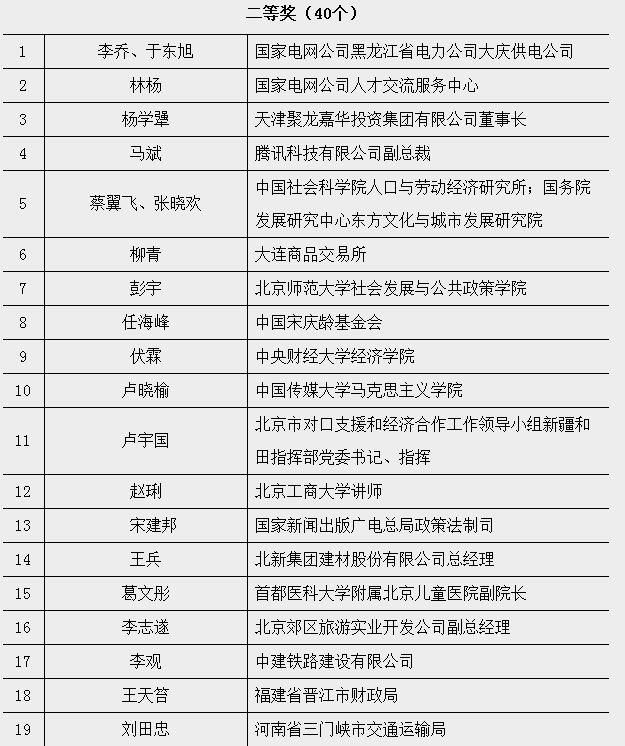 二等奖（40个）

| | | |
|---|---|---|
| 1 | 李乔、于东旭 | 国家电网公司黑龙江省电力公司大庆供电公司 |
| 2 | 林杨 | 国家电网公司人才交流服务中心 |
| 3 | 杨学犟 | 天津聚龙嘉华投资集团有限公司董事长 |
| 4 | 马斌 | 腾讯科技有限公司副总裁 |
| 5 | 蔡翼飞、张晓欢 | 中国社会科学院人口与劳动经济研究所；国务院发展研究中心东方文化与城市发展研究院 |
| 6 | 柳青 | 大连商品交易所 |
| 7 | 彭宇 | 北京师范大学社会发展与公共政策学院 |
| 8 | 任海峰 | 中国宋庆龄基金会 |
| 9 | 伏霖 | 中央财经大学经济学院 |
| 10 | 卢晓榆 | 中国传媒大学马克思主义学院 |
| 11 | 卢宇国 | 北京市对口支援和经济合作工作领导小组新疆和田指挥部党委书记、指挥 |
| 12 | 赵琍 | 北京工商大学讲师 |
| 13 | 宋建邦 | 国家新闻出版广电总局政策法制司 |
| 14 | 王兵 | 北新集团建材股份有限公司总经理 |
| 15 | 葛文彤 | 首都医科大学附属北京儿童医院副院长 |
| 16 | 李志遂 | 北京郊区旅游实业开发公司副总经理 |
| 17 | 李观 | 中建铁路建设有限公司 |
| 18 | 王天答 | 福建省晋江市财政局 |
| 19 | 刘田忠 | 河南省三门峡市交通运输局 |